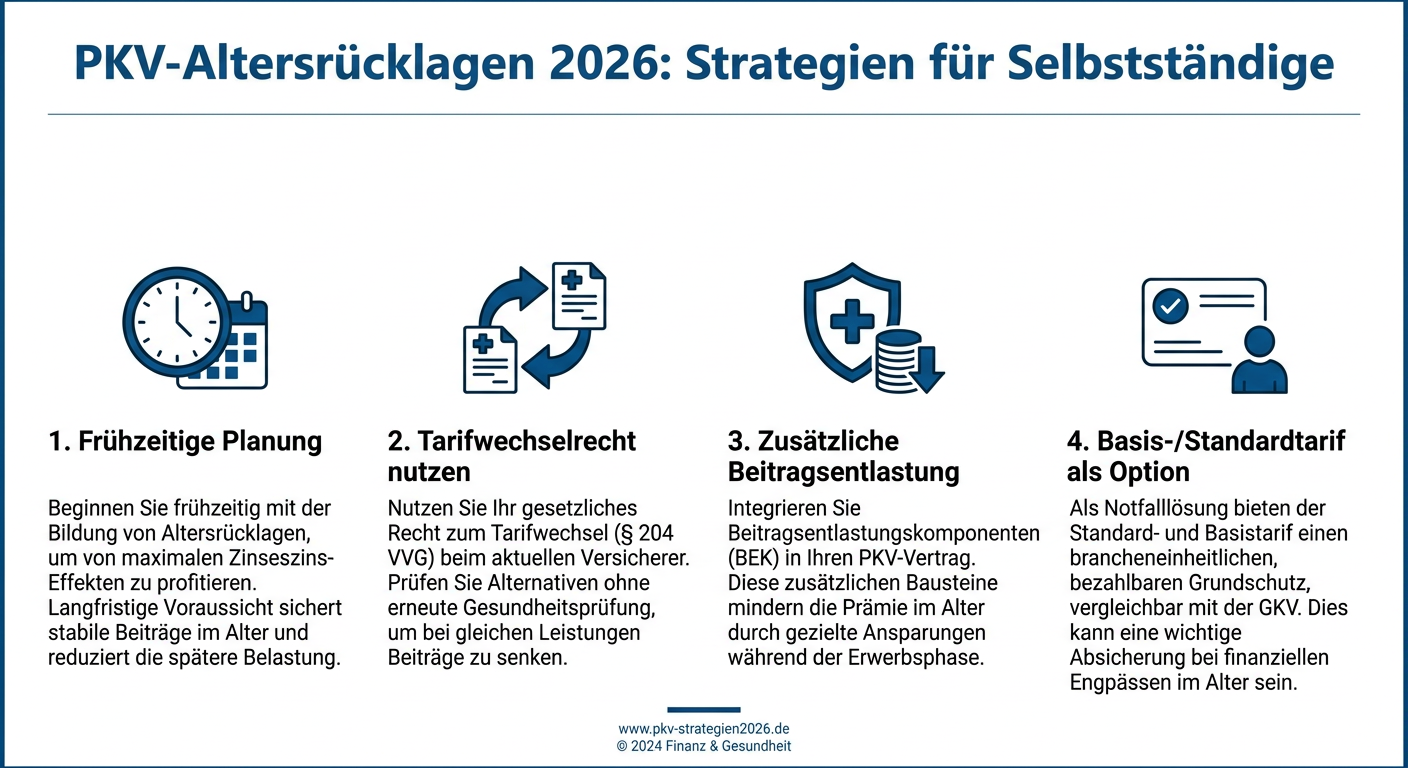 PKV-Altersrücklagen 2026: Strategien für Selbstständige

1. Frühzeitige Planung

Beginnen Sie frühzeitig mit der Bildung von Altersrücklagen, um von maximalen Zinseszins-Effekten zu profitieren. Langfristige Voraussicht sichert stabile Beiträge im Alter und reduziert die spätere Belastung.

2. Tarifwechselrecht nutzen

Nutzen Sie Ihr gesetzliches Recht zum Tarifwechsel (§ 204 VVG) beim aktuellen Versicherer. Prüfen Sie Alternativen ohne erneute Gesundheitsprüfung, um bei gleichen Leistungen Beiträge zu senken.

3. Zusätzliche Beitragsentlastung

Integrieren Sie Beitragsentlastungskomponenten (BEK) in Ihren PKV-Vertrag. Diese zusätzlichen Bausteine mindern die Prämie im Alter durch gezielte Ansparungen während der Erwerbsphase.

4. Basis-/Standardtarif als Option

Als Notfalllösung bieten der Standard- und Basistarif einen brancheneinheitlichen, bezahlbaren Grundschutz, vergleichbar mit der GKV. Dies kann eine wichtige Absicherung bei finanziellen Engpässen im Alter sein.

www.pkv-strategien2026.de
© 2024 Finanz & Gesundheit